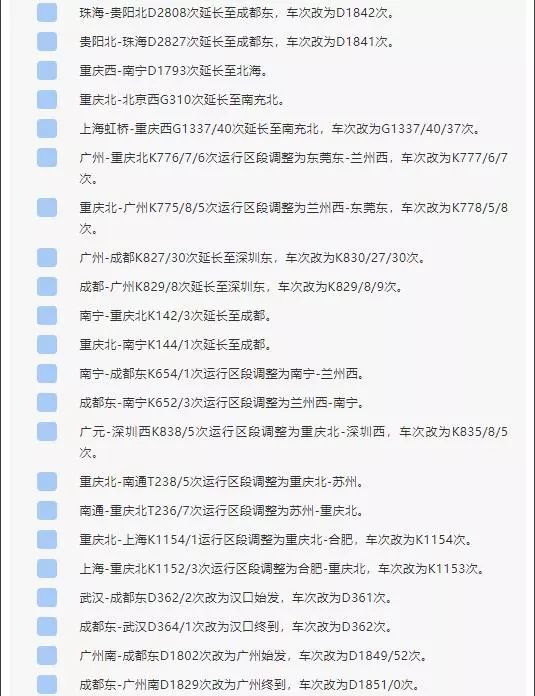 珠海-贵阳北D2808次延长至成都东，车次改为D1842次。

贵阳北-珠海D2827次延长至成都东，车次改为D1841次。

重庆西-南宁D1793次延长至北海。

重庆北-北京西G310次延长至南充北。

上海虹桥-重庆西G1337/40次延长至南充北，车次改为G1337/40/37次。

广州-重庆北K776/7/6次运行区段调整为东莞东-兰州西，车次改为K777/6/7次。

重庆北-广州K775/8/5次运行区段调整为兰州西-东莞东，车次改为K778/5/8次。

广州-成都K827/30次延长至深圳东，车次改为K830/27/30次。

成都-广州K829/8次延长至深圳东，车次改为K829/8/9次。

南宁-重庆北K142/3次延长至成都。

重庆北-南宁K144/1次延长至成都。

南宁-成都东K654/1次运行区段调整为南宁-兰州西。

成都东-南宁K652/3次运行区段调整为兰州西-南宁。

广元-深圳西K838/5次运行区段调整为重庆北-深圳西，车次改为K835/8/5次。

重庆北-南通T238/5次运行区段调整为重庆北-苏州。

南通-重庆北T236/7次运行区段调整为苏州-重庆北。

重庆北-上海K1154/1运行区段调整为重庆北-合肥，车次改为K1154次。

上海-重庆北K1152/3次运行区段调整为合肥-重庆北，车次改为K1153次。

武汉-成都东D362/2次改为汉口始发，车次改为D361次。

成都东-武汉D364/1次改为汉口终到，车次改为D362次。

广州南-成都东D1802次改为广州始发，车次改为D1849/52次。

成都东-广州南D1829次改为广州终到，车次改为D1851/0次。